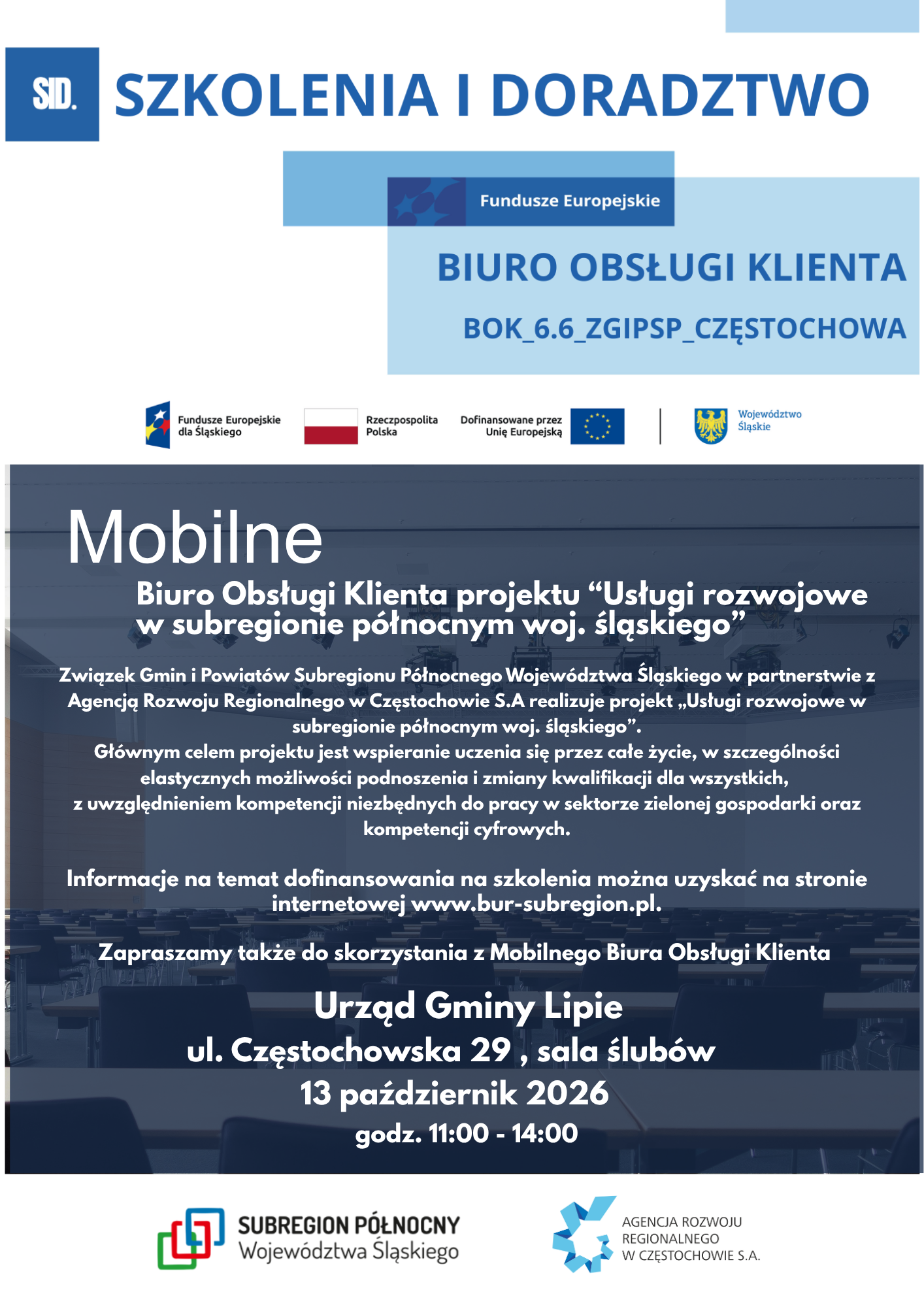 SID. SZKOLENIA I DORADZTWO

Fundusze Europejskie

BIURO OBSŁUGI KLIENTA

BOK_6.6_ZGIPSP_CZĘSTOCHOWA

Fundusze Europejskie dla Śląskiego

Rzeczpospolita Polska

Dofinansowane przez Unię Europejską

Województwo Śląskie

Mobilne

Biuro Obsługi Klienta projektu "Usługi rozwojowe w subregionie północnym woj. śląskiego"

Związek Gmin i Powiatów Subregionu Północnego Województwa Śląskiego w partnerstwie z Agencją Rozwoju Regionalnego w Częstochowie S.A realizuje projekt „Usługi rozwojowe w subregionie północnym woj. śląskiego".

Głównym celem projektu jest wspieranie uczenia się przez całe życie, w szczególności elastycznych możliwości podnoszenia i zmiany kwalifikacji dla wszystkich, z uwzględnieniem kompetencji niezbędnych do pracy w sektorze zielonej gospodarki oraz kompetencji cyfrowych.

Informacje na temat dofinansowania na szkolenia można uzyskać na stronie internetowej www.bur-subregion.pl.

Zapraszamy także do skorzystania z Mobilnego Biura Obsługi Klienta

Urząd Gminy Lipie
ul. Częstochowska 29 , sala ślubów
13 październik 2026
godz. 11:00 - 14:00

SUBREGION PÓŁNOCNY
Województwa Śląskiego

AGENCJA ROZWOJU
REGIONALNEGO
W CZĘSTOCHOWIE S.A.